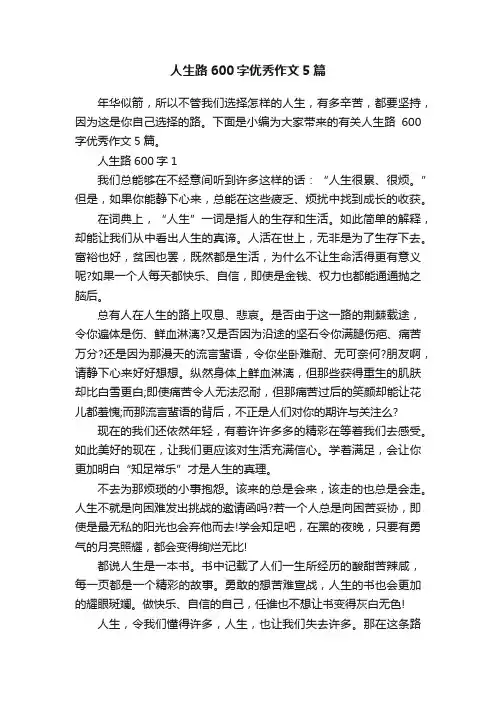 人生路 600 字优秀作文 5 篇

年华似箭，所以不管我们选择怎样的人生，有多辛苦，都要坚持，因为这是你自己选择的路。下面是小编为大家带来的有关人生路 600 字优秀作文 5 篇。

人生路 600 字 1

我们总能够在不经意间听到许多这样的话：“人生很累、很烦。”但是，如果你能静下心来，总能在这些疲乏、烦扰中找到成长的收获。

在词典上，“人生”一词是指人的生存和生活。如此简单的解释，却能让我们从中看出人生的真谛。人活在世上，无非是为了生存下去。富裕也好，贫困也罢，既然都是生活，为什么不让生命活得更有意义呢?如果一个人每天都快乐、自信，即使是金钱、权力也都能通通抛之脑后。

总有人在人生的路上叹息、悲哀。是否由于这一路的荆棘载途，令你遍体是伤、鲜血淋漓?又是否因为沿途的坚石令你满腿伤疤、痛苦万分?还是因为那漫天的流言蜚语，令你坐卧难耐、无可奈何?朋友啊，请静下心来好好想想。纵然身体上鲜血淋漓，但那些获得重生的肌肤却比白雪更白;即使痛苦令人无法忍耐，但那痛苦过后的笑颜却能让花儿都羞愧;而那流言蜚语的背后，不正是人们对你的期许与关注么?

现在的我们还依然年轻，有着许许多多的精彩在等着我们去感受。如此美好的现在，让我们更应该对生活充满信心。学着满足，会让你更加明白“知足常乐”才是人生的真理。

不去为那烦琐的小事抱怨。该来的总是会来，该走的也总是会走。人生不就是向困难发出挑战的邀请函吗?若一个人总是向困苦妥协，即使是最无私的阳光也会弃他而去!学会知足吧，在黑的夜晚，只要有勇气的月亮照耀，都会变得绚烂无比!

都说人生是一本书。书中记载了人们一生所经历的酸甜苦辣咸，每一页都是一个精彩的故事。勇敢的想苦难宣战，人生的书也会更加的耀眼斑斓。做快乐、自信的自己，任谁也不想让书变得灰白无色!

人生，令我们懂得许多，人生，也让我们失去许多。那在这条路